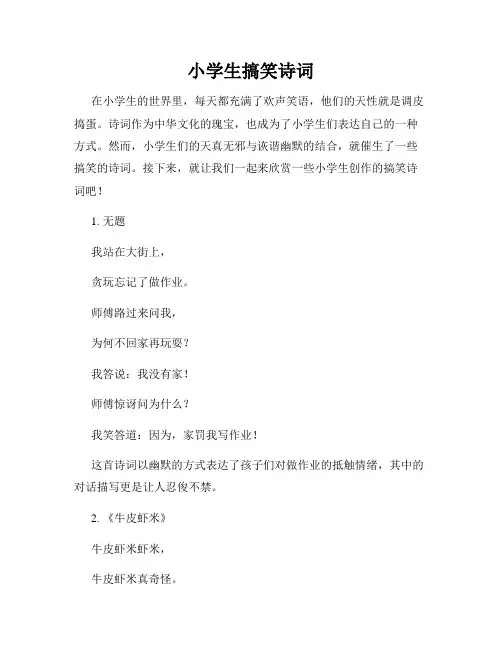 小学生搞笑诗词

在小学生的世界里，每天都充满了欢声笑语，他们的天性就是调皮捣蛋。诗词作为中华文化的瑰宝，也成为了小学生们表达自己的一种方式。然而，小学生们的天真无邪与诙谐幽默的结合，就催生了一些搞笑的诗词。接下来，就让我们一起来欣赏一些小学生创作的搞笑诗词吧！

1. 无题

我站在大街上，

贪玩忘记了做作业。

师傅路过来问我，

为何不回家再玩耍？

我答说：我没有家！

师傅惊讶问为什么？

我笑答道：因为，家罚我写作业！

这首诗词以幽默的方式表达了孩子们对做作业的抵触情绪，其中的对话描写更是让人忍俊不禁。

2. 《牛皮虾米》

牛皮虾米虾米，

牛皮虾米真奇怪。